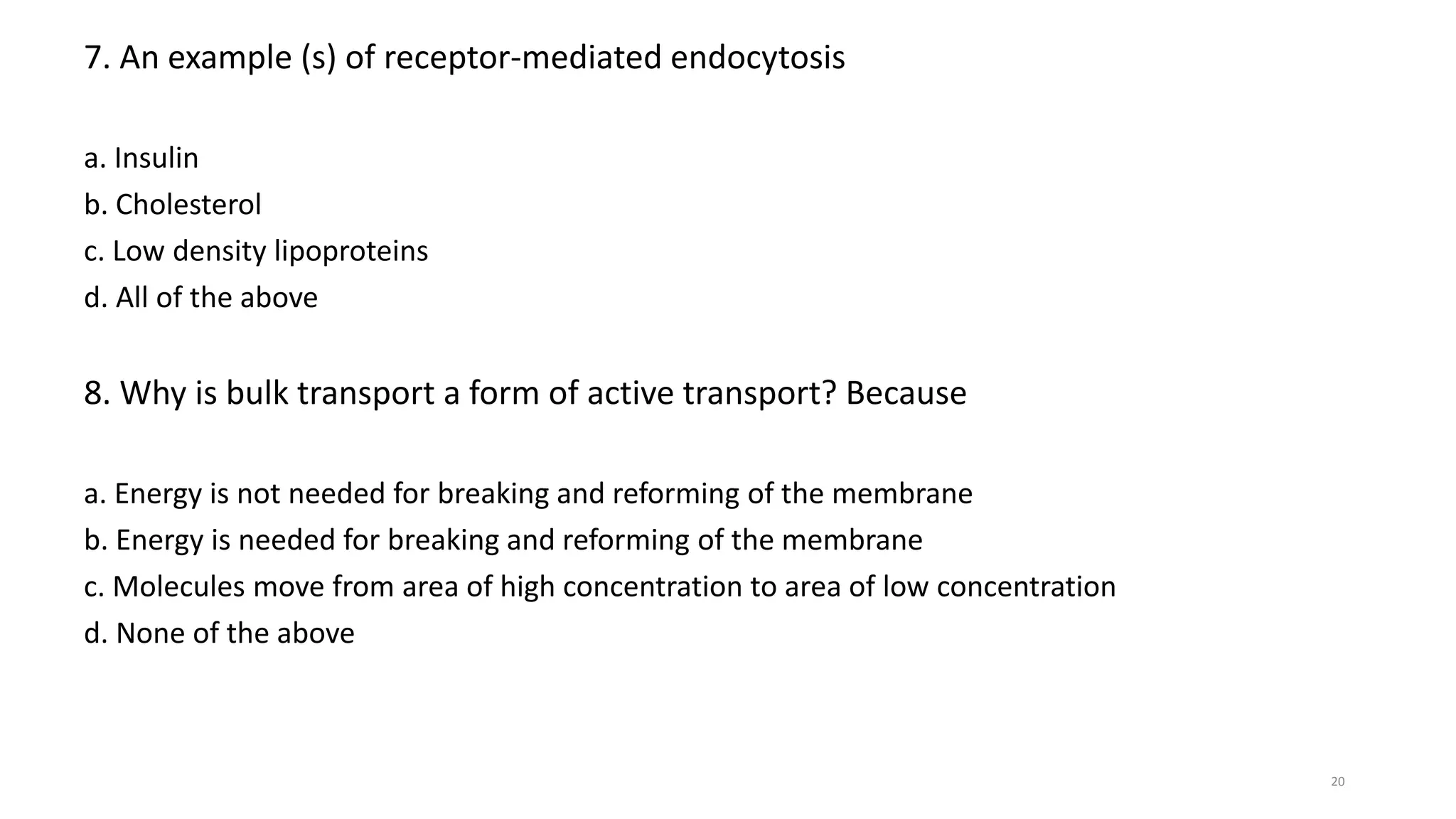 7. An example (s) of receptor-mediated endocytosis

a. Insulin
b. Cholesterol
c. Low density lipoproteins
d. All of the above

8. Why is bulk transport a form of active transport? Because

a. Energy is not needed for breaking and reforming of the membrane
b. Energy is needed for breaking and reforming of the membrane
c. Molecules move from area of high concentration to area of low concentration
d. None of the above

20